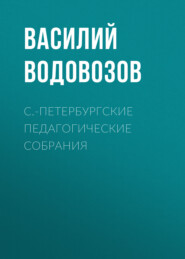 ВАСИЛИЙ ВОДОВОЗОВ

С.-ПЕТЕРБУРГСКИЕ ПЕДАГОГИЧЕСКИЕ СОБРАНИЯ